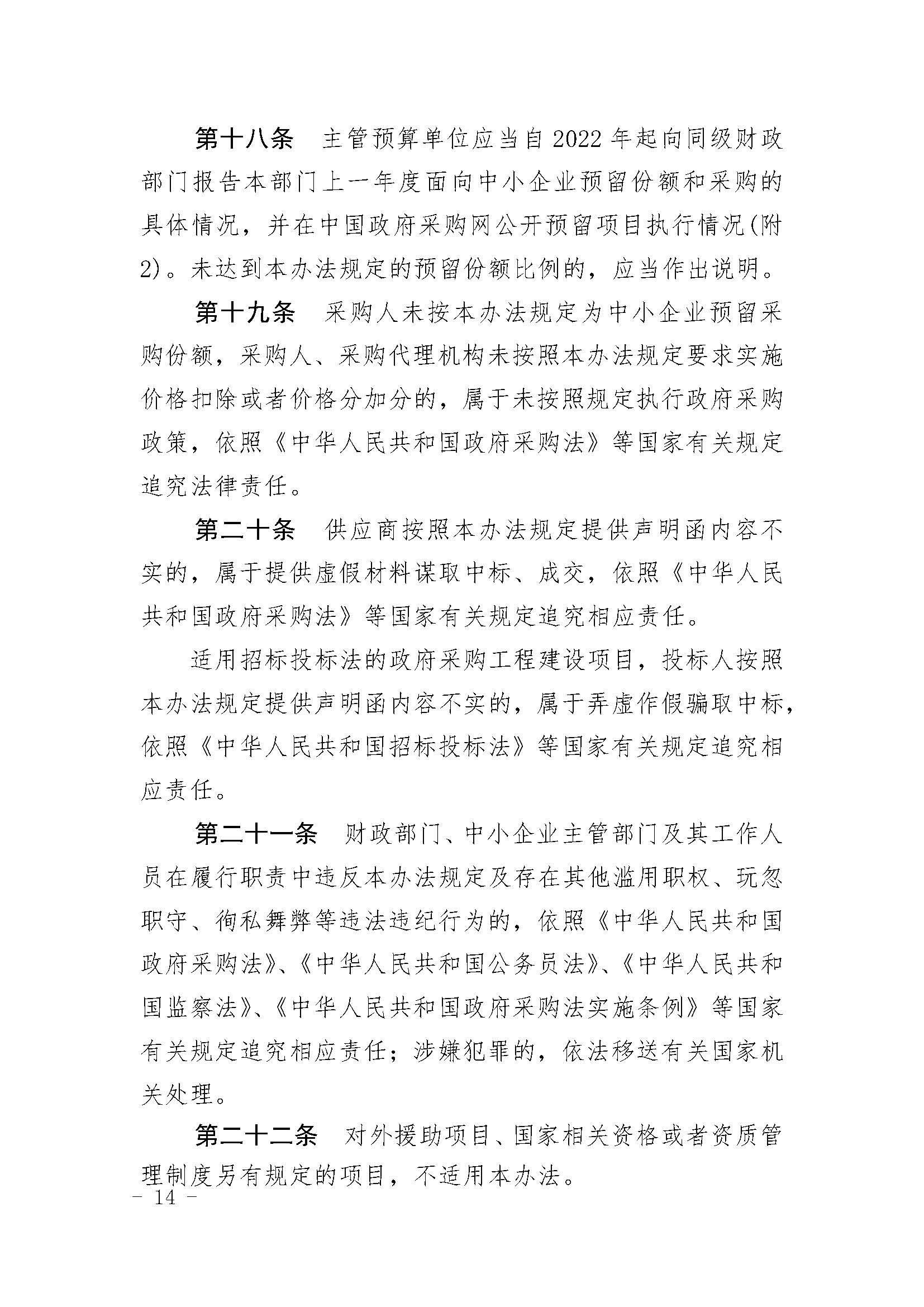 第十八条　主管预算单位应当自2022年起向同级财政部门报告本部门上一年度面向中小企业预留份额和采购的具体情况，并在中国政府采购网公开预留项目执行情况(附2)。未达到本办法规定的预留份额比例的，应当作出说明。

第十九条　采购人未按本办法规定为中小企业预留采购份额，采购人、采购代理机构未按照本办法规定要求实施价格扣除或者价格分加分的，属于未按照规定执行政府采购政策，依照《中华人民共和国政府采购法》等国家有关规定追究法律责任。

第二十条　供应商按照本办法规定提供声明函内容不实的，属于提供虚假材料谋取中标、成交，依照《中华人民共和国政府采购法》等国家有关规定追究相应责任。

适用招标投标法的政府采购工程建设项目，投标人按照本办法规定提供声明函内容不实的，属于弄虚作假骗取中标，依照《中华人民共和国招标投标法》等国家有关规定追究相应责任。

第二十一条　财政部门、中小企业主管部门及其工作人员在履行职责中违反本办法规定及存在其他滥用职权、玩忽职守、徇私舞弊等违法违纪行为的，依照《中华人民共和国政府采购法》、《中华人民共和国公务员法》、《中华人民共和国监察法》、《中华人民共和国政府采购法实施条例》等国家有关规定追究相应责任；涉嫌犯罪的，依法移送有关国家机关处理。

第二十二条　对外援助项目、国家相关资格或者资质管理制度另有规定的项目，不适用本办法。

- 14 -